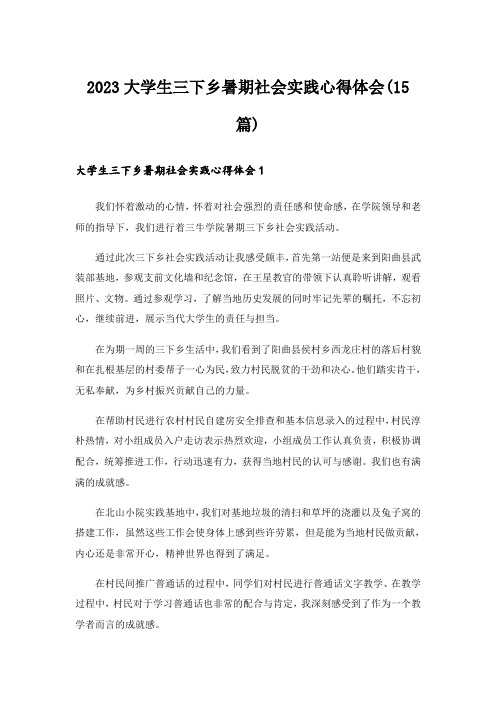 2023大学生三下乡暑期社会实践心得体会(15篇)

大学生三下乡暑期社会实践心得体会1

我们怀着激动的心情，怀着对社会强烈的责任感和使命感，在学院领导和老师的指导下，我们进行着三牛学院暑期三下乡社会实践活动。

通过此次三下乡社会实践活动让我感受颇丰，首先第一站便是来到阳曲县武装部基地，参观支前文化墙和纪念馆，在王星教官的带领下认真聆听讲解，观看照片、文物。通过参观学习，了解当地历史发展的同时牢记先辈的嘱托，不忘初心，继续前进，展示当代大学生的责任与担当。

在为期一周的三下乡生活中，我们看到了阳曲县侯村乡西龙庄村的落后村貌和在扎根基层的村委帮子一心为民，致力村民脱贫的干劲和决心，他们踏实肯干，无私奉献，为乡村振兴贡献自己的力量。

在帮助村民进行农村村民自建房安全排查和基本信息录入的过程中，村民淳朴热情，对小组成员入户走访表示热烈欢迎，小组成员工作认真负责，积极协调配合，统筹推进工作，行动迅速有力，获得当地村民的认可与感谢。我们也有满满的成就感。

在北山小院实践基地中，我们对基地垃圾的清扫和草坪的浇灌以及兔子窝的搭建工作，虽然这些工作会使身体上感到些许劳累，但是能为当地村民做贡献，内心还是非常开心，精神世界也得到了满足。

在村民间推广普通话的过程中，同学们对村民进行普通话文字教学、在教学过程中，村民对于学习普通话也非常的配合与肯定，我深刻感受到了作为一个教学者而言的成就感。